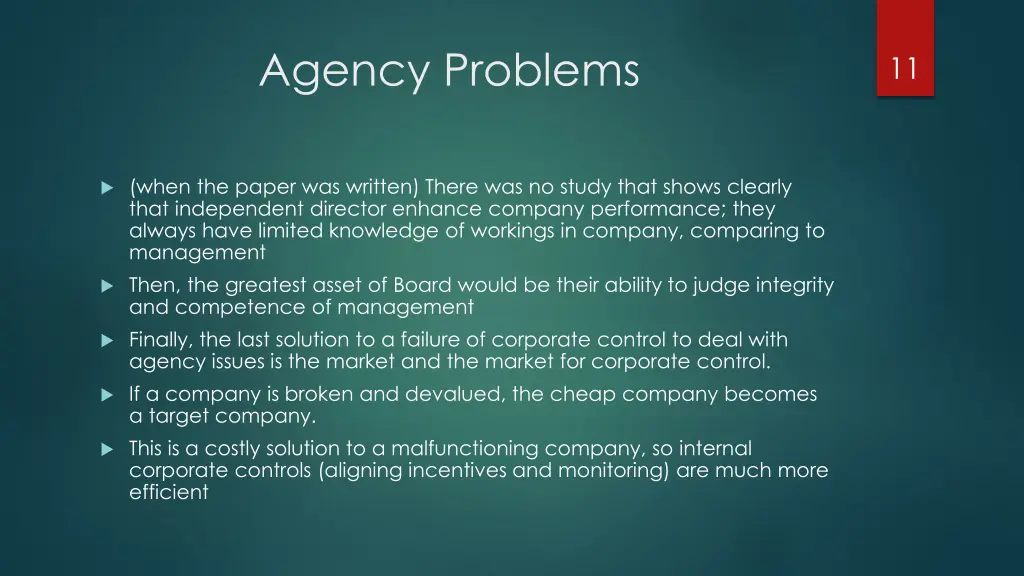 Agency Problems

11

(when the paper was written) There was no study that shows clearly that independent director enhance company performance; they always have limited knowledge of workings in company, comparing to management

Then, the greatest asset of Board would be their ability to judge integrity and competence of management

Finally, the last solution to a failure of corporate control to deal with agency issues is the market and the market for corporate control.

If a company is broken and devalued, the cheap company becomes a target company.

This is a costly solution to a malfunctioning company, so internal corporate controls (aligning incentives and monitoring) are much more efficient